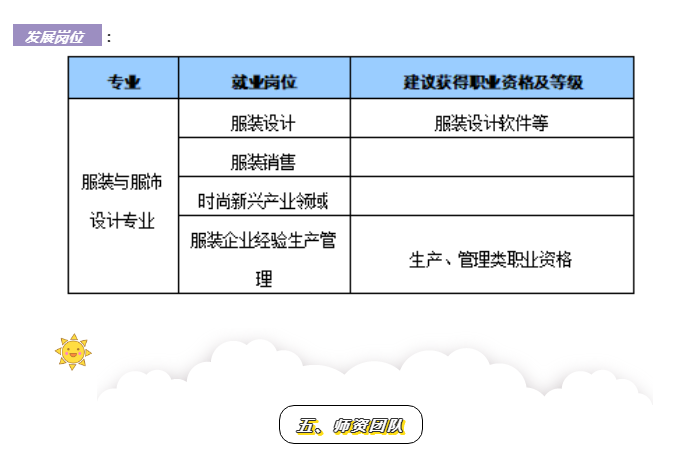 发展岗位：

| 专业 | 就业岗位 | 建议获得职业资格及等级 |
|---|---|---|
| 服装与服饰设计专业 | 服装设计 | 服装设计软件等 |
|  | 服装销售 |  |
|  | 时尚新兴产业领域 |  |
|  | 服装企业经验生产管理 | 生产、管理类职业资格 |

五、师资团队